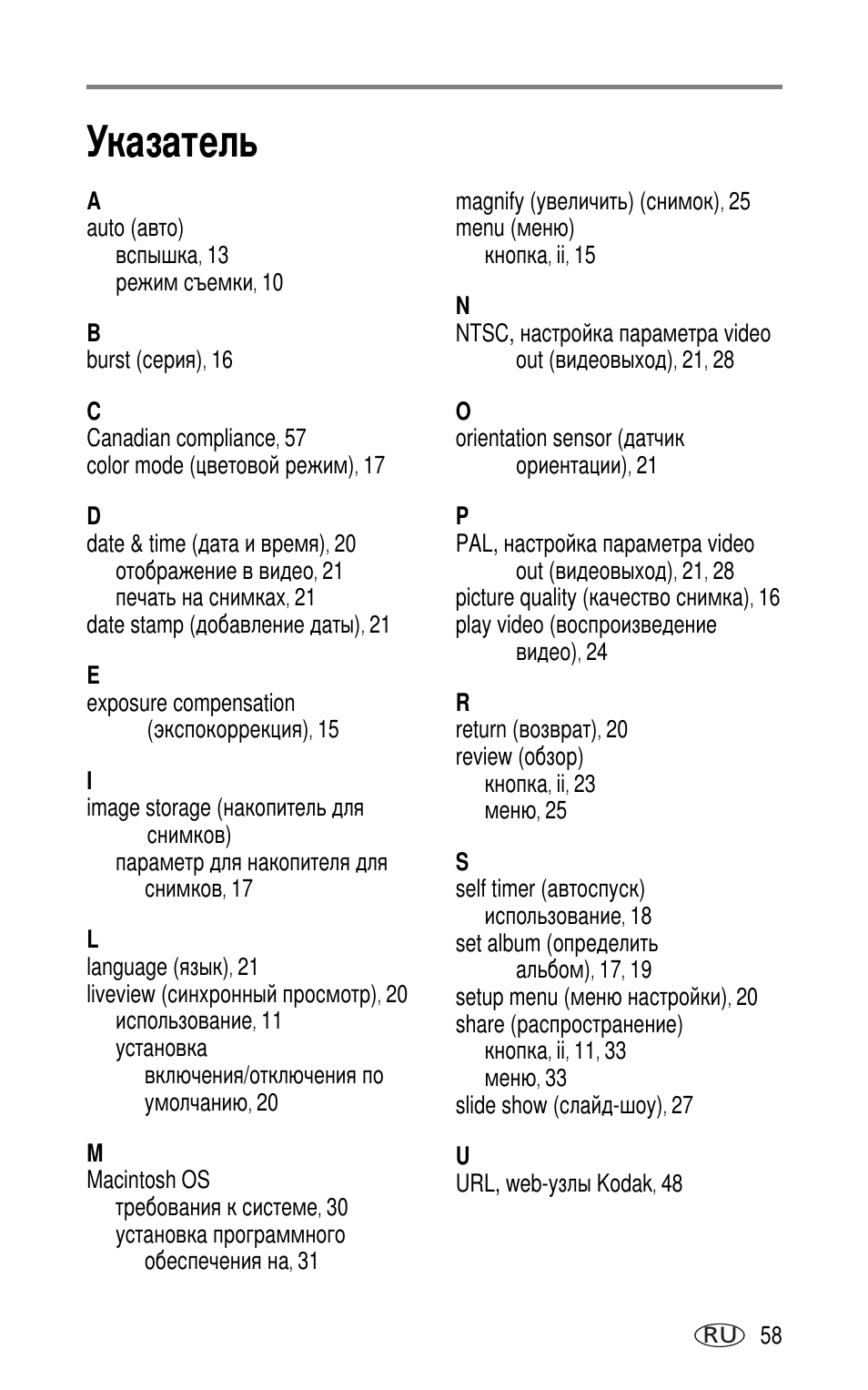 Указатель

A
auto (авто)
вспышка, 13
режим съемки, 10

B
burst (серия), 16

C
Canadian compliance, 57
color mode (цветовой режим), 17

D
date & time (дата и время), 20
отображение в видео, 21
печать на снимках, 21
date stamp (добавление даты), 21

E
exposure compensation (экспокоррекция), 15

I
image storage (накопитель для снимков)
параметр для накопителя для снимков, 17

L
language (язык), 21
liveview (синхронный просмотр), 20
использование, 11
установка
включения/отключения по умолчанию, 20

M
Macintosh OS
требования к системе, 30
установка программного обеспечения на, 31

magnify (увеличить) (снимок), 25
menu (меню)
кнопка, ii, 15

N
NTSC, настройка параметра video out (видеовыход), 21, 28

O
orientation sensor (датчик ориентации), 21

P
PAL, настройка параметра video out (видеовыход), 21, 28
picture quality (качество снимка), 16
play video (воспроизведение видео), 24

R
return (возврат), 20
review (обзор)
кнопка, ii, 23
меню, 25

S
self timer (автоспуск)
использование, 18
set album (определить альбом), 17, 19
setup menu (меню настройки), 20
share (распространение)
кнопка, ii, 11, 33
меню, 33
slide show (слайд-шоу), 27

U
URL, web-узлы Kodak, 48

RU 58